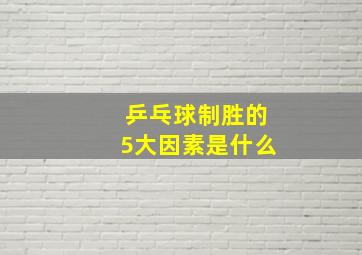 乒乓球制胜的
5大因素是什么